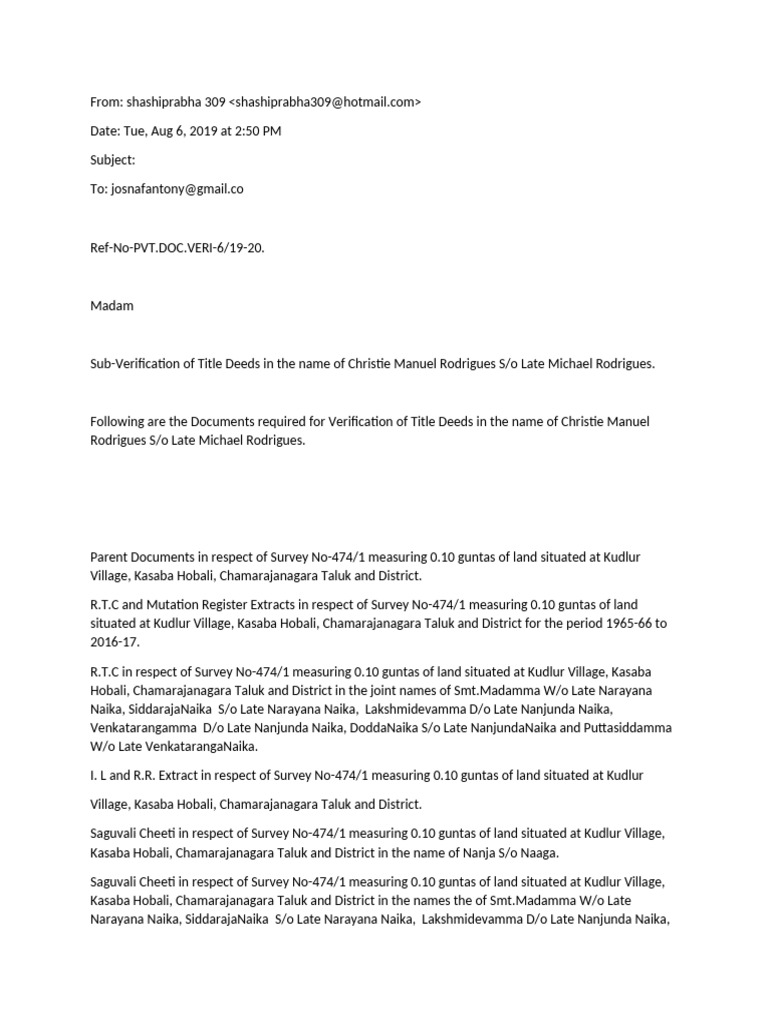 From: shashiprabha 309 <shashiprabha309@hotmail.com>

Date: Tue, Aug 6, 2019 at 2:50 PM

Subject:

To: josnafantony@gmail.co

Ref-No-PVT.DOC.VERI-6/19-20.

Madam

Sub-Verification of Title Deeds in the name of Christie Manuel Rodrigues S/o Late Michael Rodrigues.

Following are the Documents required for Verification of Title Deeds in the name of Christie Manuel Rodrigues S/o Late Michael Rodrigues.

Parent Documents in respect of Survey No-474/1 measuring 0.10 guntas of land situated at Kudlur Village, Kasaba Hobali, Chamarajanagara Taluk and District.

R.T.C and Mutation Register Extracts in respect of Survey No-474/1 measuring 0.10 guntas of land situated at Kudlur Village, Kasaba Hobali, Chamarajanagara Taluk and District for the period 1965-66 to 2016-17.

R.T.C in respect of Survey No-474/1 measuring 0.10 guntas of land situated at Kudlur Village, Kasaba Hobali, Chamarajanagara Taluk and District in the joint names of Smt.Madamma W/o Late Narayana Naika, SiddarajaNaika S/o Late Narayana Naika, Lakshmidevamma D/o Late Nanjunda Naika, Venkatarangamma D/o Late Nanjunda Naika, DoddaNaika S/o Late NanjundaNaika and Puttasiddamma W/o Late VenkatarangaNaika.

I. L and R.R. Extract in respect of Survey No-474/1 measuring 0.10 guntas of land situated at Kudlur

Village, Kasaba Hobali, Chamarajanagara Taluk and District.

Saguvali Cheeti in respect of Survey No-474/1 measuring 0.10 guntas of land situated at Kudlur Village, Kasaba Hobali, Chamarajanagara Taluk and District in the name of Nanja S/o Naaga.

Saguvali Cheeti in respect of Survey No-474/1 measuring 0.10 guntas of land situated at Kudlur Village, Kasaba Hobali, Chamarajanagara Taluk and District in the names the of Smt.Madamma W/o Late Narayana Naika, SiddarajaNaika S/o Late Narayana Naika, Lakshmidevamma D/o Late Nanjunda Naika,